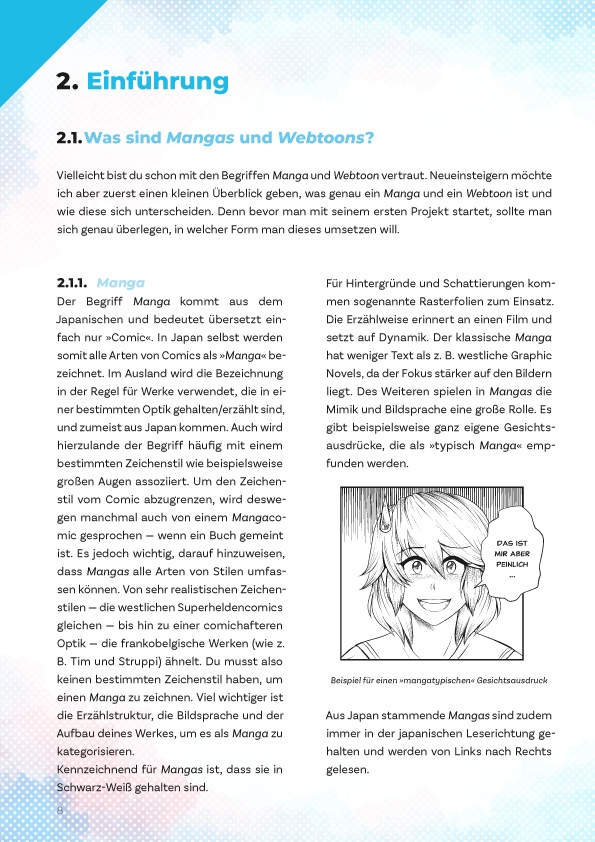 2. Einführung

2.1. Was sind Mangas und Webtoons?

Vielleicht bist du schon mit den Begriffen Manga und Webtoon vertraut. Neueinsteigern möchte ich aber zuerst einen kleinen Überblick geben, was genau ein Manga und ein Webtoon ist und wie diese sich unterscheiden. Denn bevor man mit seinem ersten Projekt startet, sollte man sich genau überlegen, in welcher Form man dieses umsetzen will.

2.1.1. Manga

Der Begriff Manga kommt aus dem Japanischen und bedeutet übersetzt einfach nur »Comic«. In Japan selbst werden somit alle Arten von Comics als »Manga« bezeichnet. Im Ausland wird die Bezeichnung in der Regel für Werke verwendet, die in einer bestimmten Optik gehalten/erzählt sind, und zumeist aus Japan kommen. Auch wird hierzulande der Begriff häufig mit einem bestimmten Zeichenstil wie beispielsweise großen Augen assoziiert. Um den Zeichenstil vom Comic abzugrenzen, wird deswegen manchmal auch von einem Mangacomic gesprochen – wenn ein Buch gemeint ist. Es jedoch wichtig, darauf hinzuweisen, dass Mangas alle Arten von Stilen umfassen können. Von sehr realistischen Zeichenstilen – die westlichen Superheldencomics gleichen – bis hin zu einer comichafteren Optik – die frankobelgische Werken (wie z. B. Tim und Struppi) ähnelt. Du musst also keinen bestimmten Zeichenstil haben, um einen Manga zu zeichnen. Viel wichtiger ist die Erzählstruktur, die Bildsprache und der Aufbau deines Werkes, um es als Manga zu kategorisieren.
Kennzeichnend für Mangas ist, dass sie in Schwarz-Weiß gehalten sind.

Für Hintergründe und Schattierungen kommen sogenannte Rasterfolien zum Einsatz. Die Erzählweise erinnert an einen Film und setzt auf Dynamik. Der klassische Manga hat weniger Text als z. B. westliche Graphic Novels, da der Fokus stärker auf den Bildern liegt. Des Weiteren spielen in Mangas die Mimik und Bildsprache eine große Rolle. Es gibt beispielsweise ganz eigene Gesichtsausdrücke, die als »typisch Manga« empfunden werden.

DAS IST MIR ABER PEINLICH ...

Beispiel für einen »mangatypischen« Gesichtsausdruck

Aus Japan stammende Mangas sind zudem immer in der japanischen Leserichtung gehalten und werden von Links nach Rechts gelesen.

8